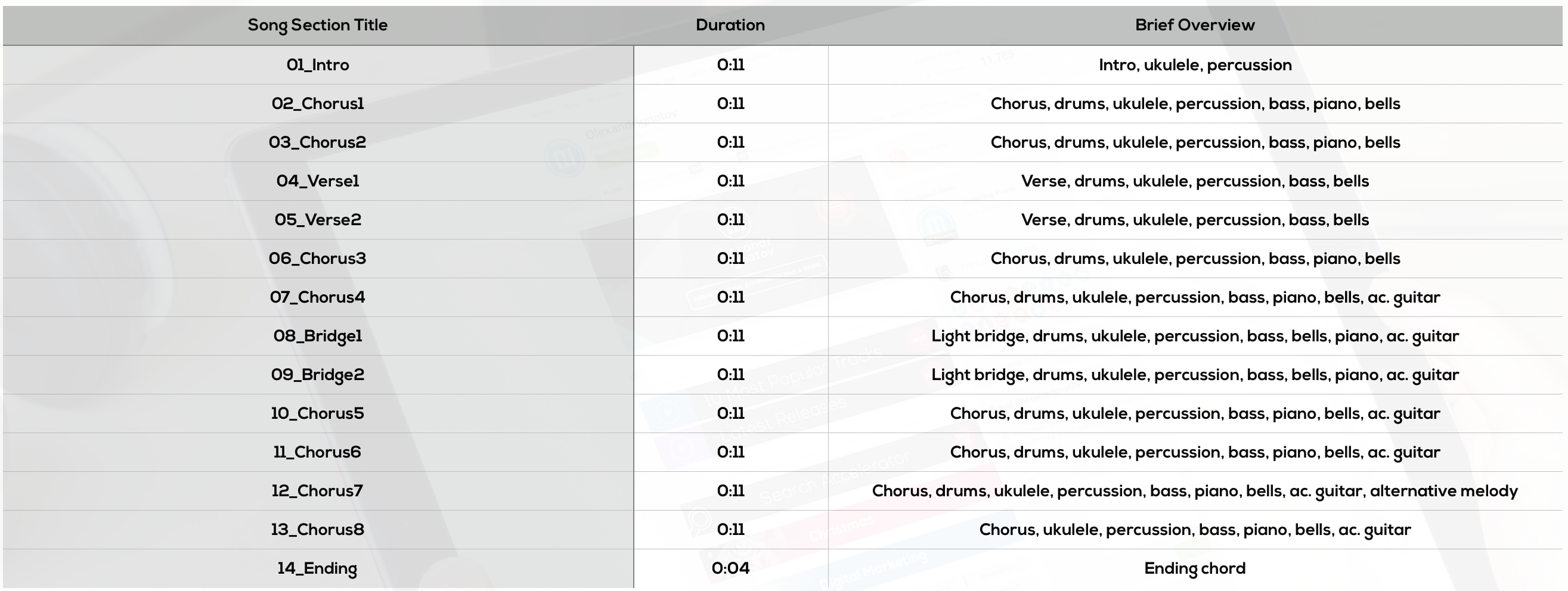 | Song Section Title | Duration | Brief Overview |
|---|---|---|
| 01_Intro | 0:11 | Intro, ukulele, percussion |
| 02_Chorus1 | 0:11 | Chorus, drums, ukulele, percussion, bass, piano, bells |
| 03_Chorus2 | 0:11 | Chorus, drums, ukulele, percussion, bass, piano, bells |
| 04_Verse1 | 0:11 | Verse, drums, ukulele, percussion, bass, bells |
| 05_Verse2 | 0:11 | Verse, drums, ukulele, percussion, bass, bells |
| 06_Chorus3 | 0:11 | Chorus, drums, ukulele, percussion, bass, piano, bells |
| 07_Chorus4 | 0:11 | Chorus, drums, ukulele, percussion, bass, piano, bells, ac. guitar |
| 08_Bridge1 | 0:11 | Light bridge, drums, ukulele, percussion, bass, bells, piano, ac. guitar |
| 09_Bridge2 | 0:11 | Light bridge, drums, ukulele, percussion, bass, bells, piano, ac. guitar |
| 10_Chorus5 | 0:11 | Chorus, drums, ukulele, percussion, bass, piano, bells, ac. guitar |
| 11_Chorus6 | 0:11 | Chorus, drums, ukulele, percussion, bass, piano, bells, ac. guitar |
| 12_Chorus7 | 0:11 | Chorus, drums, ukulele, percussion, bass, piano, bells, ac. guitar, alternative melody |
| 13_Chorus8 | 0:11 | Chorus, ukulele, percussion, bass, piano, bells, ac. guitar |
| 14_Ending | 0:04 | Ending chord |